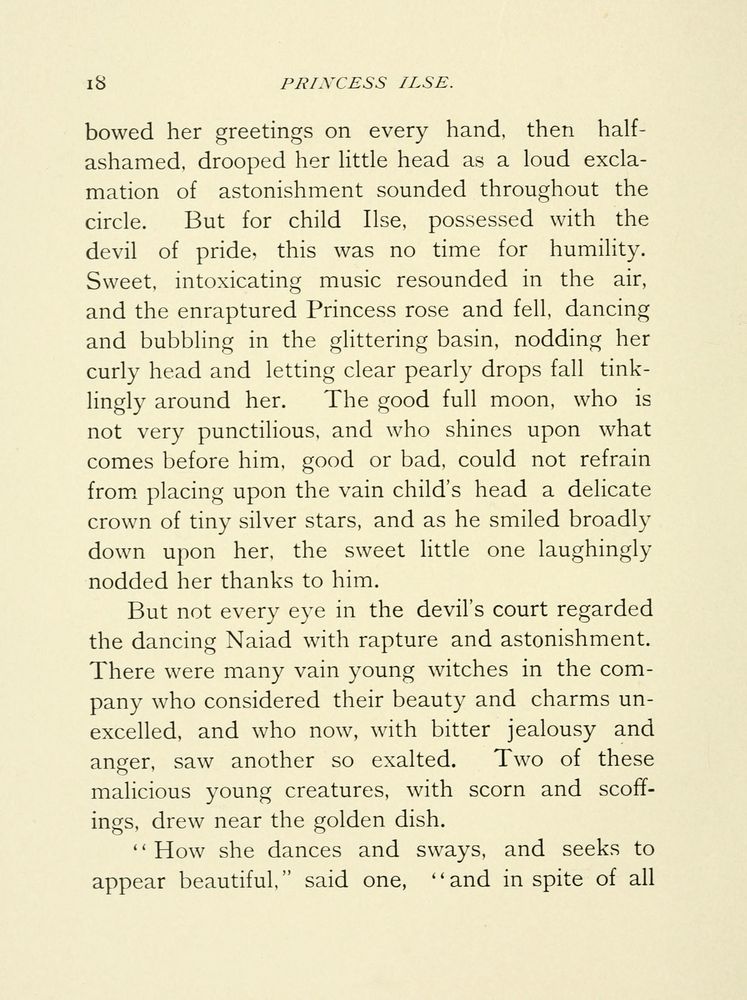 18 PRINCESS ILSE.

bowed her greetings on every hand, then half-ashamed, drooped her little head as a loud exclamation of astonishment sounded throughout the circle. But for child Ilse, possessed with the devil of pride, this was no time for humility. Sweet, intoxicating music resounded in the air, and the enraptured Princess rose and fell, dancing and bubbling in the glittering basin, nodding her curly head and letting clear pearly drops fall tinklingly around her. The good full moon, who is not very punctilious, and who shines upon what comes before him, good or bad, could not refrain from placing upon the vain child's head a delicate crown of tiny silver stars, and as he smiled broadly down upon her, the sweet little one laughingly nodded her thanks to him.

But not every eye in the devil's court regarded the dancing Naiad with rapture and astonishment. There were many vain young witches in the company who considered their beauty and charms unexcelled, and who now, with bitter jealousy and anger, saw another so exalted. Two of these malicious young creatures, with scorn and scoffings, drew near the golden dish.

"How she dances and sways, and seeks to appear beautiful," said one, "and in spite of all